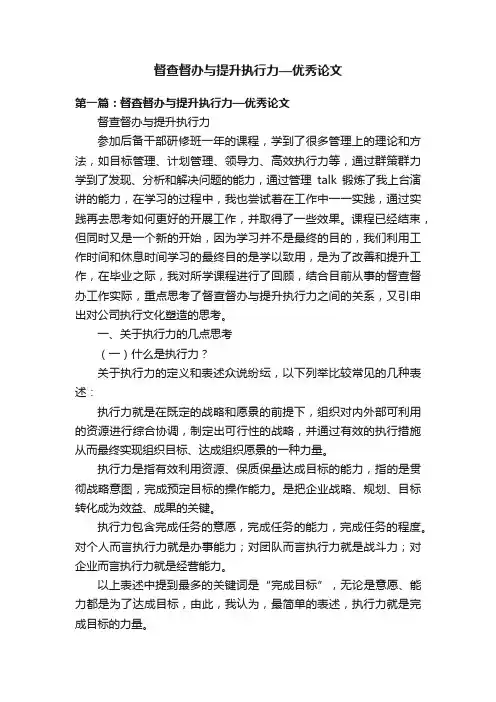 督查督办与提升执行力—优秀论文

第一篇：督查督办与提升执行力—优秀论文

督查督办与提升执行力

参加后备干部研修班一年的课程，学到了很多管理上的理论和方法，如目标管理、计划管理、领导力、高效执行力等，通过群策群力学到了发现、分析和解决问题的能力，通过管理 talk 锻炼了我上台演讲的能力，在学习的过程中，我也尝试着在工作中一一实践，通过实践再去思考如何更好的开展工作，并取得了一些效果。课程已经结束，但同时又是一个新的开始，因为学习并不是最终的目的，我们利用工作时间和休息时间学习的最终目的是学以致用，是为了改善和提升工作，在毕业之际，我对所学课程进行了回顾，结合目前从事的督查督办工作实际，重点思考了督查督办与提升执行力之间的关系，又引申出对公司执行文化塑造的思考。

一、关于执行力的几点思考

（一）什么是执行力？

关于执行力的定义和表述众说纷纭，以下列举比较常见的几种表述：

执行力就是在既定的战略和愿景的前提下，组织对内外部可利用的资源进行综合协调，制定出可行性的战略，并通过有效的执行措施从而最终实现组织目标、达成组织愿景的一种力量。

执行力是指有效利用资源、保质保量达成目标的能力，指的是贯彻战略意图，完成预定目标的操作能力。是把企业战略、规划、目标转化成为效益、成果的关键。

执行力包含完成任务的意愿，完成任务的能力，完成任务的程度。对个人而言执行力就是办事能力；对团队而言执行力就是战斗力；对企业而言执行力就是经营能力。

以上表述中提到最多的关键词是“完成目标”，无论是意愿、能力都是为了达成目标，由此，我认为，最简单的表述，执行力就是完成目标的力量。